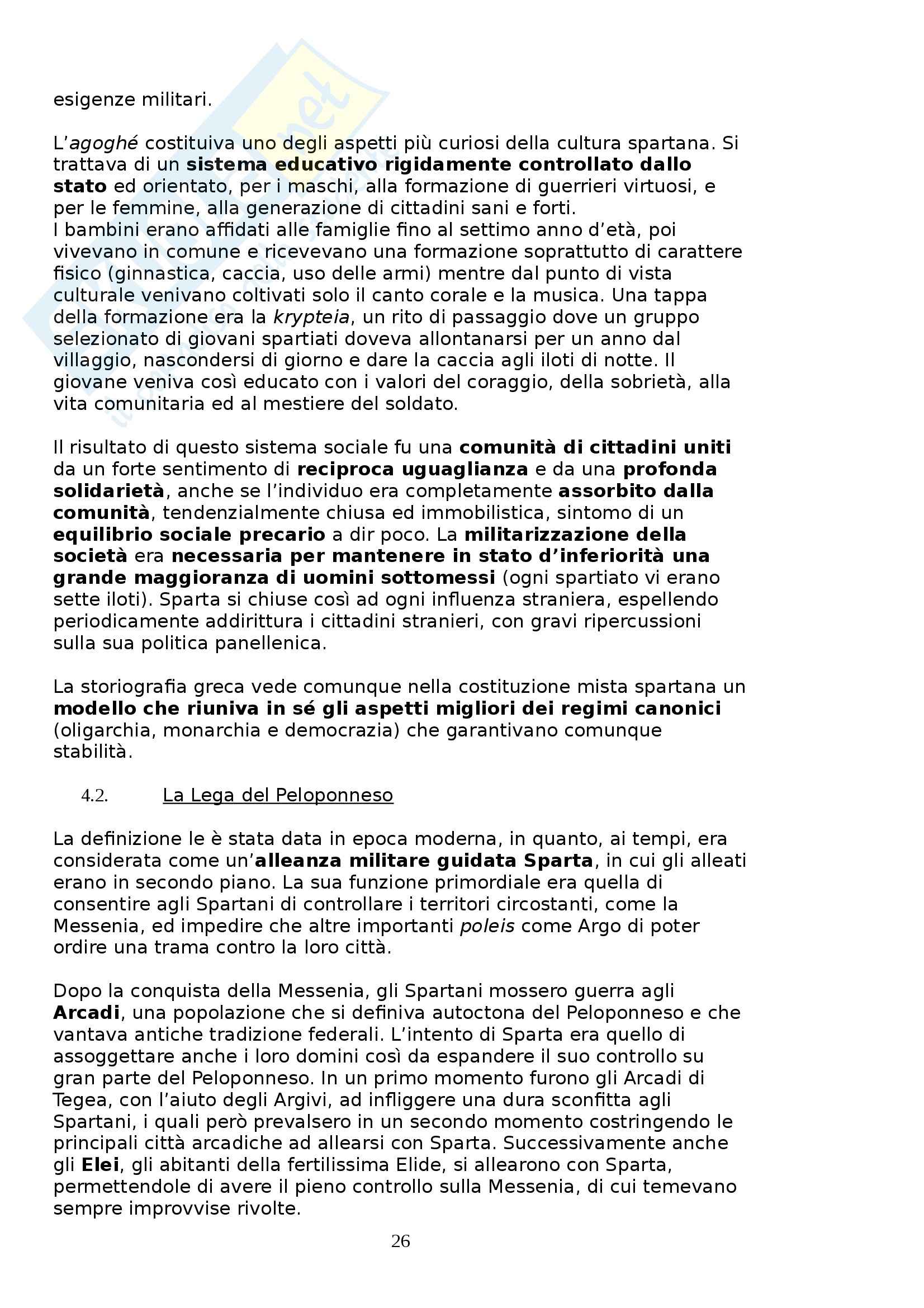 esigenze militari.

L'agoghé costituiva uno degli aspetti più curiosi della cultura spartana. Si trattava di un sistema educativo rigidamente controllato dallo stato ed orientato, per i maschi, alla formazione di guerrieri virtuosi, e per le femmine, alla generazione di cittadini sani e forti.
I bambini erano affidati alle famiglie fino al settimo anno d'età, poi vivevano in comune e ricevevano una formazione soprattutto di carattere fisico (ginnastica, caccia, uso delle armi) mentre dal punto di vista culturale venivano coltivati solo il canto corale e la musica. Una tappa della formazione era la krypteia, un rito di passaggio dove un gruppo selezionato di giovani spartiati doveva allontanarsi per un anno dal villaggio, nascondersi di giorno e dare la caccia agli iloti di notte. Il giovane veniva così educato con i valori del coraggio, della sobrietà, alla vita comunitaria ed al mestiere del soldato.

Il risultato di questo sistema sociale fu una comunità di cittadini uniti da un forte sentimento di reciproca uguaglianza e da una profonda solidarietà, anche se l'individuo era completamente assorbito dalla comunità, tendenzialmente chiusa ed immobilistica, sintomo di un equilibrio sociale precario a dir poco. La militarizzazione della società era necessaria per mantenere in stato d'inferiorità una grande maggioranza di uomini sottomessi (ogni spartiato vi erano sette iloti). Sparta si chiuse così ad ogni influenza straniera, espellendo periodicamente addirittura i cittadini stranieri, con gravi ripercussioni sulla sua politica panellenica.

La storiografia greca vede comunque nella costituzione mista spartana un modello che riuniva in sé gli aspetti migliori dei regimi canonici (oligarchia, monarchia e democrazia) che garantivano comunque stabilità.

4.2. La Lega del Peloponneso

La definizione le è stata data in epoca moderna, in quanto, ai tempi, era considerata come un'alleanza militare guidata Sparta, in cui gli alleati erano in secondo piano. La sua funzione primordiale era quella di consentire agli Spartani di controllare i territori circostanti, come la Messenia, ed impedire che altre importanti poleis come Argo di poter ordire una trama contro la loro città.

Dopo la conquista della Messenia, gli Spartani mossero guerra agli Arcadi, una popolazione che si definiva autoctona del Peloponneso e che vantava antiche tradizione federali. L'intento di Sparta era quello di assoggettare anche i loro domini così da espandere il suo controllo su gran parte del Peloponneso. In un primo momento furono gli Arcadi di Tegea, con l'aiuto degli Argivi, ad infliggere una dura sconfitta agli Spartani, i quali però prevalsero in un secondo momento costringendo le principali città arcadiche ad allearsi con Sparta. Successivamente anche gli Elei, gli abitanti della fertilissima Elide, si allearono con Sparta, permettendole di avere il pieno controllo sulla Messenia, di cui temevano sempre improvvise rivolte.

26